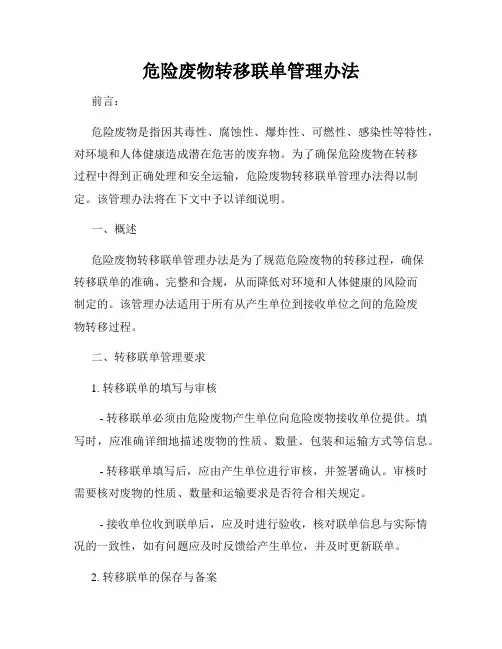 危险废物转移联单管理办法

前言：

危险废物是指因其毒性、腐蚀性、爆炸性、可燃性、感染性等特性，对环境和人体健康造成潜在危害的废弃物。为了确保危险废物在转移过程中得到正确处理和安全运输，危险废物转移联单管理办法得以制定。该管理办法将在下文中予以详细说明。

一、概述

危险废物转移联单管理办法是为了规范危险废物的转移过程，确保转移联单的准确、完整和合规，从而降低对环境和人体健康的风险而制定的。该管理办法适用于所有从产生单位到接收单位之间的危险废物转移过程。

二、转移联单管理要求

1. 转移联单的填写与审核

- 转移联单必须由危险废物产生单位向危险废物接收单位提供。填写时，应准确详细地描述废物的性质、数量、包装和运输方式等信息。

- 转移联单填写后，应由产生单位进行审核，并签署确认。审核时需要核对废物的性质、数量和运输要求是否符合相关规定。

- 接收单位收到联单后，应及时进行验收，核对联单信息与实际情况的一致性，如有问题应及时反馈给产生单位，并及时更新联单。

2. 转移联单的保存与备案